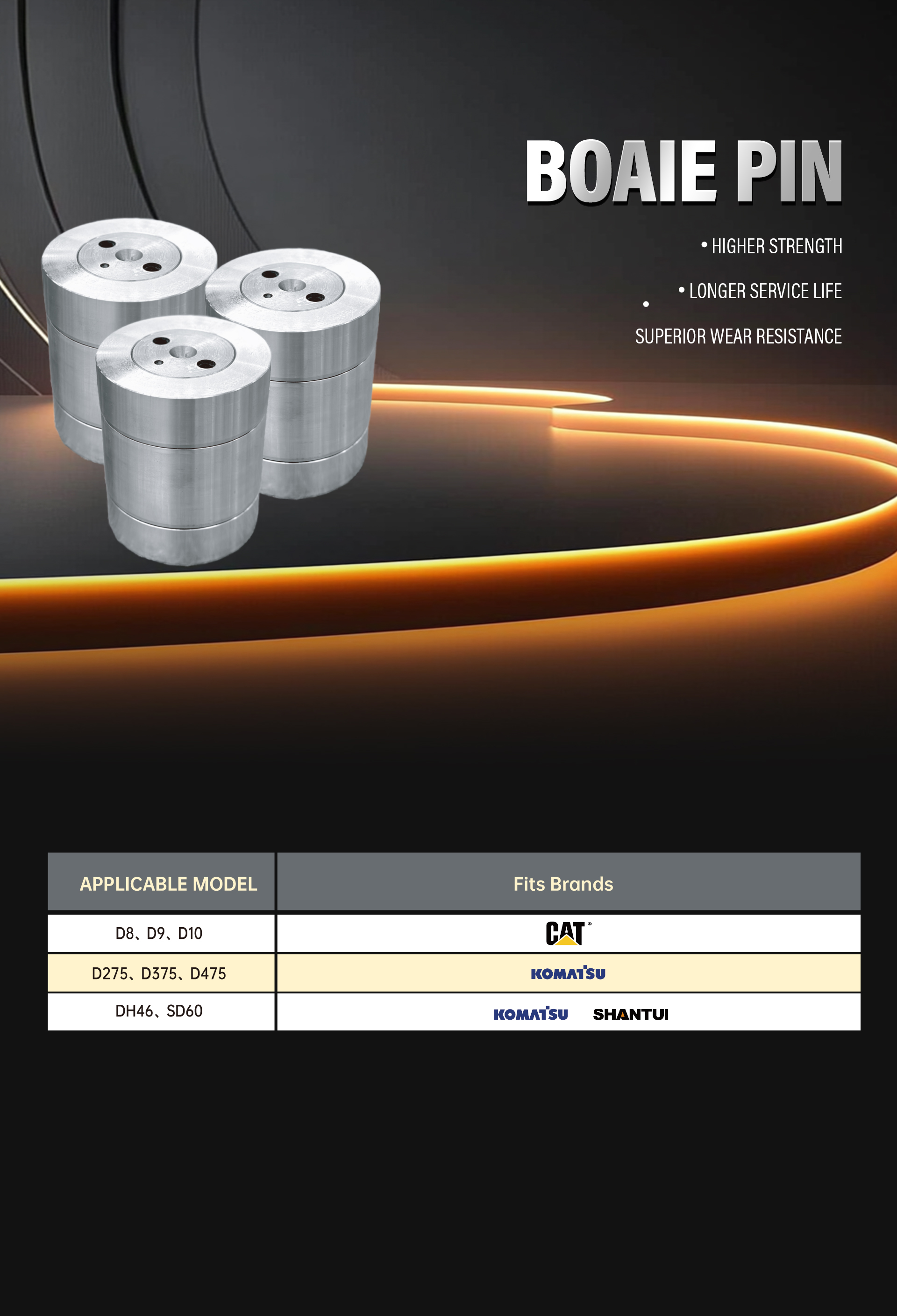 BOAIE PIN

• HIGHER STRENGTH

• LONGER SERVICE LIFE

•

SUPERIOR WEAR RESISTANCE

| APPLICABLE MODEL | Fits Brands |
|---|---|
| D8、D9、D10 | CAT® |
| D275、D375、D475 | KOMATSU |
| DH46、SD60 | KOMATSU SHANTUI |